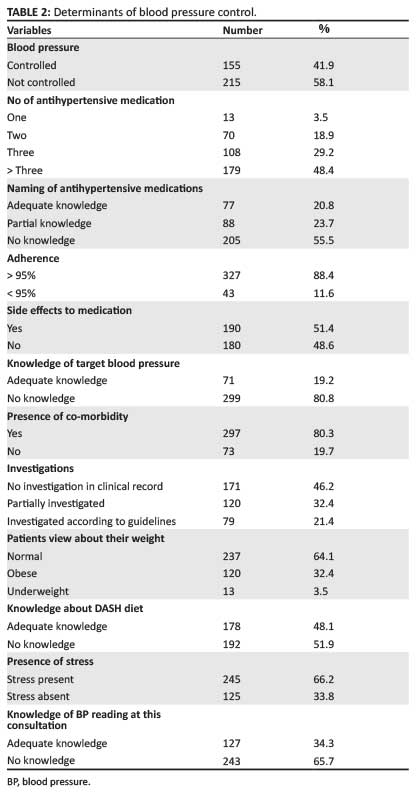 **TABLE 2:** Determinants of blood pressure control.

| Variables | Number | % |
|---|---|---|
| **Blood pressure** | | |
| Controlled | 155 | 41.9 |
| Not controlled | 215 | 58.1 |
| **No of antihypertensive medication** | | |
| One | 13 | 3.5 |
| Two | 70 | 18.9 |
| Three | 108 | 29.2 |
| > Three | 179 | 48.4 |
| **Naming of antihypertensive medications** | | |
| Adequate knowledge | 77 | 20.8 |
| Partial knowledge | 88 | 23.7 |
| No knowledge | 205 | 55.5 |
| **Adherence** | | |
| > 95% | 327 | 88.4 |
| < 95% | 43 | 11.6 |
| **Side effects to medication** | | |
| Yes | 190 | 51.4 |
| No | 180 | 48.6 |
| **Knowledge of target blood pressure** | | |
| Adequate knowledge | 71 | 19.2 |
| No knowledge | 299 | 80.8 |
| **Presence of co-morbidity** | | |
| Yes | 297 | 80.3 |
| No | 73 | 19.7 |
| **Investigations** | | |
| No investigation in clinical record | 171 | 46.2 |
| Partially investigated | 120 | 32.4 |
| Investigated according to guidelines | 79 | 21.4 |
| **Patients view about their weight** | | |
| Normal | 237 | 64.1 |
| Obese | 120 | 32.4 |
| Underweight | 13 | 3.5 |
| **Knowledge about DASH diet** | | |
| Adequate knowledge | 178 | 48.1 |
| No knowledge | 192 | 51.9 |
| **Presence of stress** | | |
| Stress present | 245 | 66.2 |
| Stress absent | 125 | 33.8 |
| **Knowledge of BP reading at this consultation** | | |
| Adequate knowledge | 127 | 34.3 |
| No knowledge | 243 | 65.7 |

BP, blood pressure.